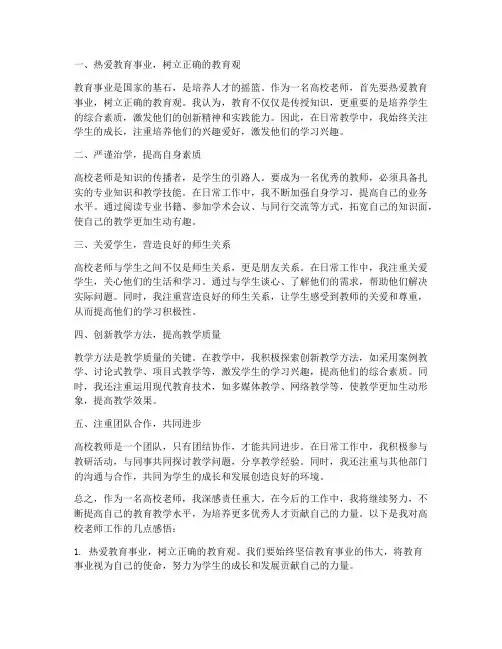 一、热爱教育事业，树立正确的教育观

教育事业是国家的基石，是培养人才的摇篮。作为一名高校老师，首先要热爱教育事业，树立正确的教育观。我认为，教育不仅仅是传授知识，更重要的是培养学生的综合素质，激发他们的创新精神和实践能力。因此，在日常教学中，我始终关注学生的成长，注重培养他们的兴趣爱好，激发他们的学习兴趣。

二、严谨治学，提高自身素质

高校老师是知识的传播者，是学生的引路人。要成为一名优秀的教师，必须具备扎实的专业知识和教学技能。在日常工作中，我不断加强自身学习，提高自己的业务水平。通过阅读专业书籍、参加学术会议、与同行交流等方式，拓宽自己的知识面，使自己的教学更加生动有趣。

三、关爱学生，营造良好的师生关系

高校老师与学生之间不仅是师生关系，更是朋友关系。在日常工作中，我注重关爱学生，关心他们的生活和学习。通过与学生谈心、了解他们的需求，帮助他们解决实际问题。同时，我注重营造良好的师生关系，让学生感受到教师的关爱和尊重，从而提高他们的学习积极性。

四、创新教学方法，提高教学质量

教学方法是教学质量的关键。在教学中，我积极探索创新教学方法，如采用案例教学、讨论式教学、项目式教学等，激发学生的学习兴趣，提高他们的综合素质。同时，我还注重运用现代教育技术，如多媒体教学、网络教学等，使教学更加生动形象，提高教学效果。

五、注重团队合作，共同进步

高校教师是一个团队，只有团结协作，才能共同进步。在日常工作中，我积极参与教研活动，与同事共同探讨教学问题，分享教学经验。同时，我还注重与其他部门的沟通与合作，共同为学生的成长和发展创造良好的环境。

总之，作为一名高校老师，我深感责任重大。在今后的工作中，我将继续努力，不断提高自己的教育教学水平，为培养更多优秀人才贡献自己的力量。以下是我对高校老师工作的几点感悟：

1. 热爱教育事业，树立正确的教育观。我们要始终坚信教育事业的伟大，将教育事业视为自己的使命，努力为学生的成长和发展贡献自己的力量。